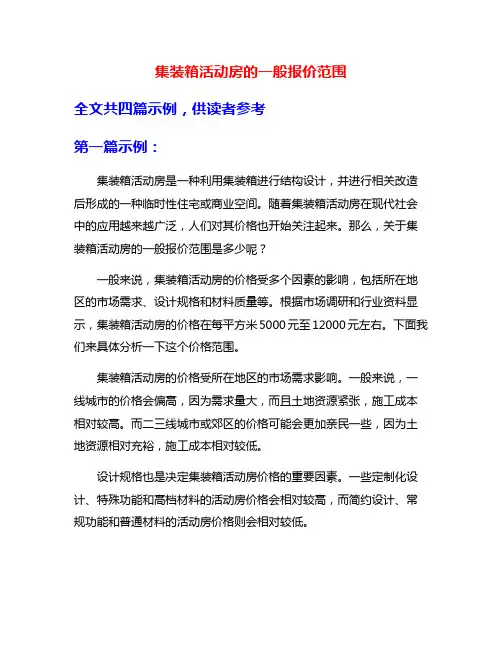 集装箱活动房的一般报价范围

全文共四篇示例，供读者参考

第一篇示例：

集装箱活动房是一种利用集装箱进行结构设计，并进行相关改造后形成的一种临时性住宅或商业空间。随着集装箱活动房在现代社会中的应用越来越广泛，人们对其价格也开始关注起来。那么，关于集装箱活动房的一般报价范围是多少呢？

一般来说，集装箱活动房的价格受多个因素的影响，包括所在地区的市场需求、设计规格和材料质量等。根据市场调研和行业资料显示，集装箱活动房的价格在每平方米5000元至12000元左右。下面我们来具体分析一下这个价格范围。

集装箱活动房的价格受所在地区的市场需求影响。一般来说，一线城市的价格会偏高，因为需求量大，而且土地资源紧张，施工成本相对较高。而二三线城市或郊区的价格可能会更加亲民一些，因为土地资源相对充裕，施工成本相对较低。

设计规格也是决定集装箱活动房价格的重要因素。一些定制化设计、特殊功能和高档材料的活动房价格会相对较高，而简约设计、常规功能和普通材料的活动房价格则会相对较低。